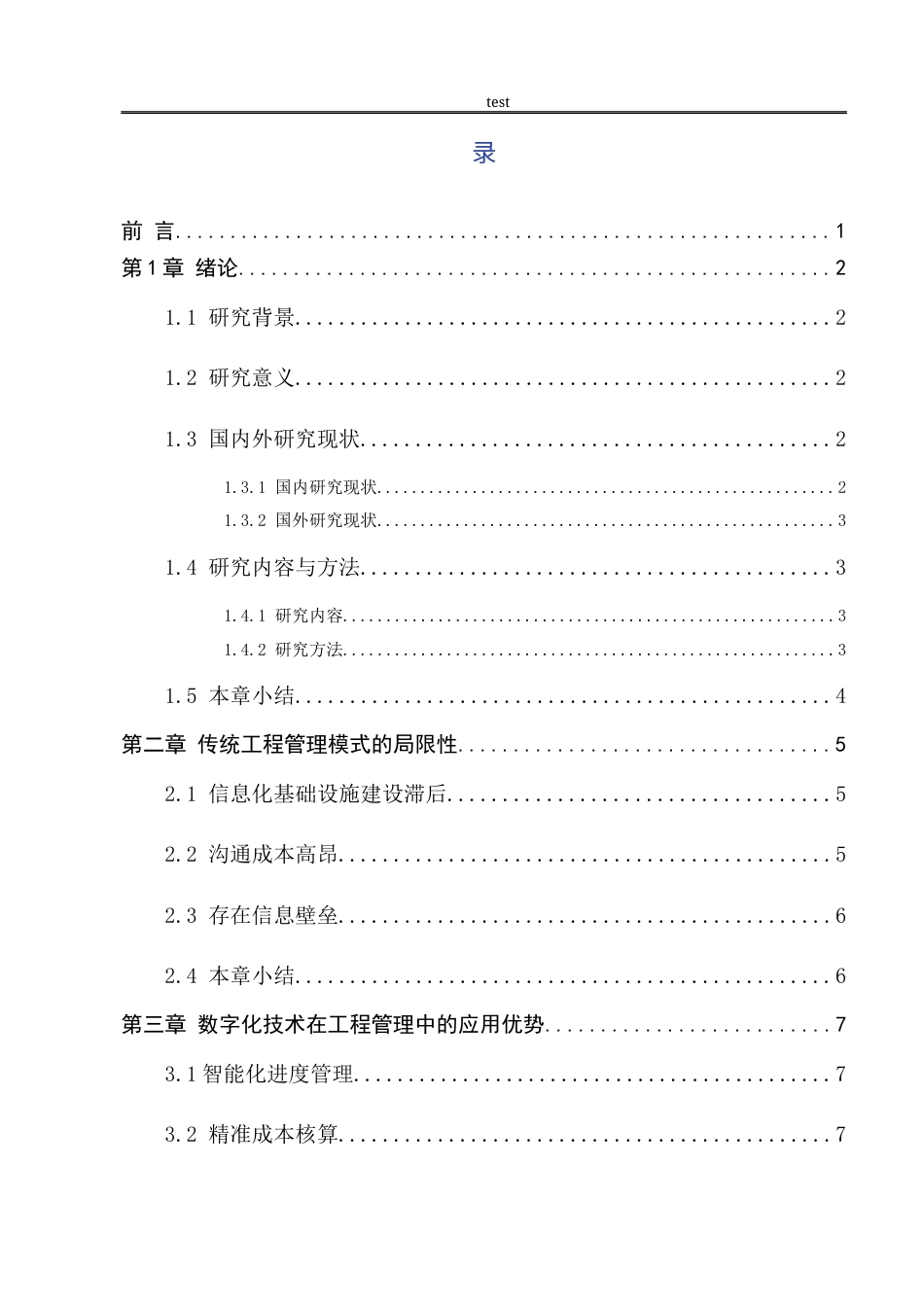 test

录

前 言 1

第1章 绪论 2

1.1 研究背景 2

1.2 研究意义 2

1.3 国内外研究现状 2

1.3.1 国内研究现状 2

1.3.2 国外研究现状 3

1.4 研究内容与方法 3

1.4.1 研究内容 3

1.4.2 研究方法 3

1.5 本章小结 4

第二章 传统工程管理模式的局限性 5

2.1 信息化基础设施建设滞后 5

2.2 沟通成本高昂 5

2.3 存在信息壁垒 6

2.4 本章小结 6

第三章 数字化技术在工程管理中的应用优势 7

3.1智能化进度管理 7

3.2 精准成本核算 7